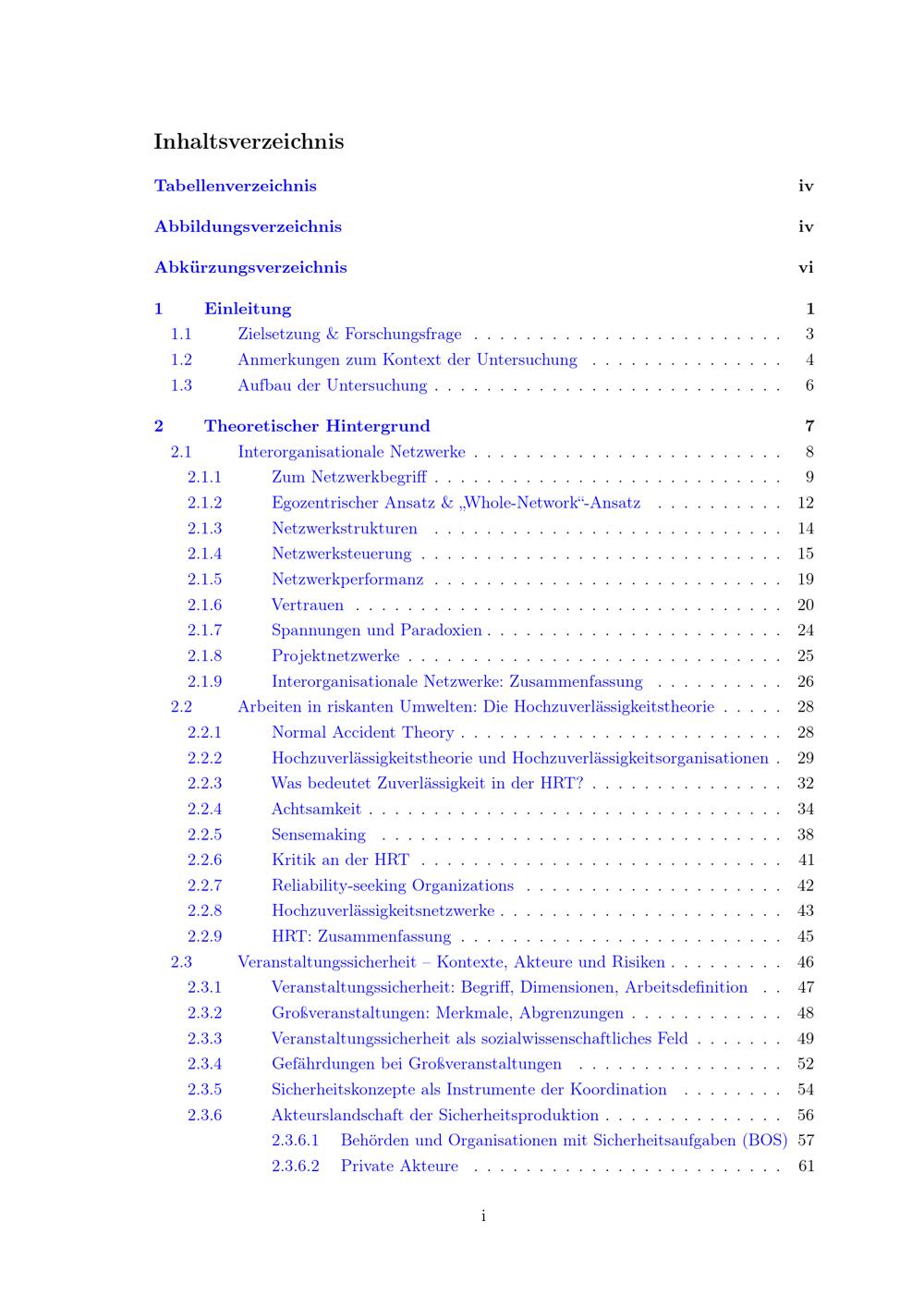 Inhaltsverzeichnis

Tabellenverzeichnis iv

Abbildungsverzeichnis iv

Abkürzungsverzeichnis vi

1 Einleitung 1
1.1 Zielsetzung & Forschungsfrage 3
1.2 Anmerkungen zum Kontext der Untersuchung 4
1.3 Aufbau der Untersuchung 6

2 Theoretischer Hintergrund 7
2.1 Interorganisationale Netzwerke 8
2.1.1 Zum Netzwerkbegriff 9
2.1.2 Egozentrischer Ansatz & „Whole-Network“-Ansatz 12
2.1.3 Netzwerkstrukturen 14
2.1.4 Netzwerksteuerung 15
2.1.5 Netzwerkperformanz 19
2.1.6 Vertrauen 20
2.1.7 Spannungen und Paradoxien 24
2.1.8 Projektnetzwerke 25
2.1.9 Interorganisationale Netzwerke: Zusammenfassung 26
2.2 Arbeiten in riskanten Umwelten: Die Hochzuverlässigkeitstheorie 28
2.2.1 Normal Accident Theory 28
2.2.2 Hochzuverlässigkeitstheorie und Hochzuverlässigkeitsorganisationen 29
2.2.3 Was bedeutet Zuverlässigkeit in der HRT? 32
2.2.4 Achtsamkeit 34
2.2.5 Sensemaking 38
2.2.6 Kritik an der HRT 41
2.2.7 Reliability-seeking Organizations 42
2.2.8 Hochzuverlässigkeitsnetzwerke 43
2.2.9 HRT: Zusammenfassung 45
2.3 Veranstaltungssicherheit – Kontexte, Akteure und Risiken 46
2.3.1 Veranstaltungssicherheit: Begriff, Dimensionen, Arbeitsdefinition 47
2.3.2 Großveranstaltungen: Merkmale, Abgrenzungen 48
2.3.3 Veranstaltungssicherheit als sozialwissenschaftliches Feld 49
2.3.4 Gefährdungen bei Großveranstaltungen 52
2.3.5 Sicherheitskonzepte als Instrumente der Koordination 54
2.3.6 Akteurslandschaft der Sicherheitsproduktion 56
2.3.6.1 Behörden und Organisationen mit Sicherheitsaufgaben (BOS) 57
2.3.6.2 Private Akteure 61

i